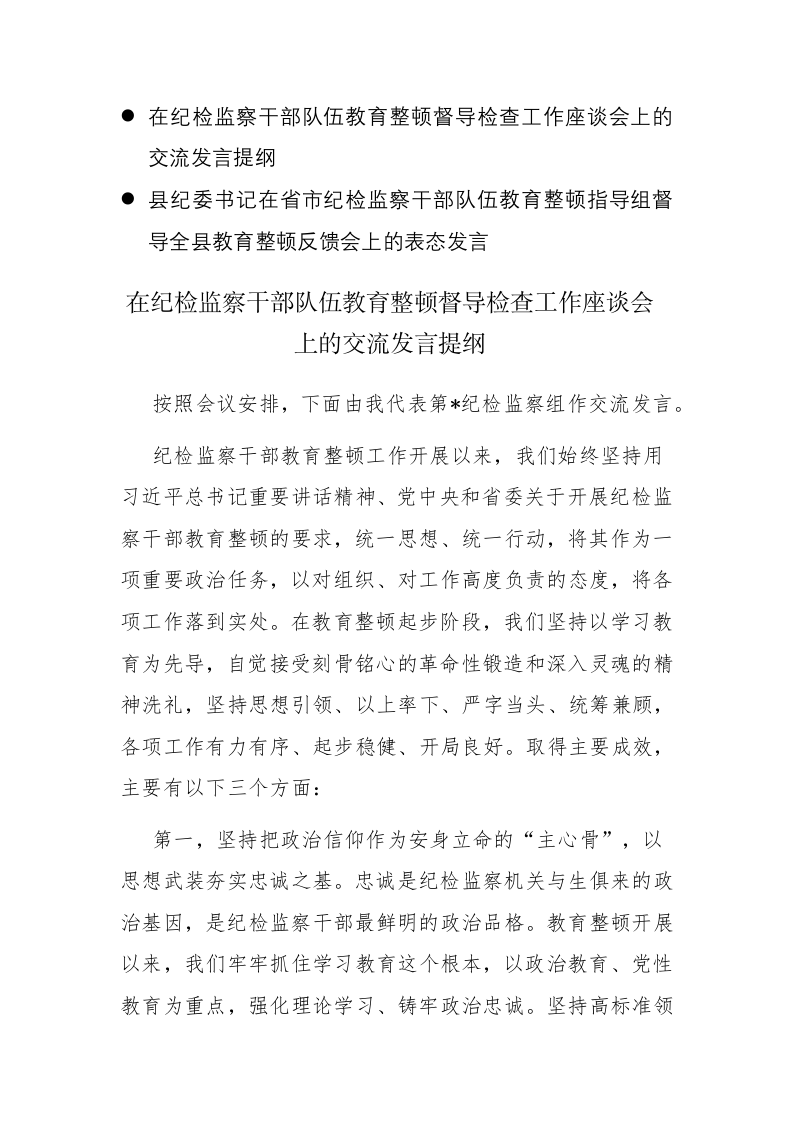 ● 在纪检监察干部队伍教育整顿督导检查工作座谈会上的交流发言提纲

● 县纪委书记在省市纪检监察干部队伍教育整顿指导组督导全县教育整顿反馈会上的表态发言

在纪检监察干部队伍教育整顿督导检查工作座谈会上的交流发言提纲

按照会议安排，下面由我代表第*纪检监察组作交流发言。

纪检监察干部教育整顿工作开展以来，我们始终坚持用习近平总书记重要讲话精神、党中央和省委关于开展纪检监察干部教育整顿的要求，统一思想、统一行动，将其作为一项重要政治任务，以对组织、对工作高度负责的态度，将各项工作落到实处。在教育整顿起步阶段，我们坚持以学习教育为先导，自觉接受刻骨铭心的革命性锻造和深入灵魂的精神洗礼，坚持思想引领、以上率下、严字当头、统筹兼顾，各项工作有力有序、起步稳健、开局良好。取得主要成效，主要有以下三个方面：

第一，坚持把政治信仰作为安身立命的“主心骨”，以思想武装夯实忠诚之基。忠诚是纪检监察机关与生俱来的政治基因，是纪检监察干部最鲜明的政治品格。教育整顿开展以来，我们牢牢抓住学习教育这个根本，以政治教育、党性教育为重点，强化理论学习、铸牢政治忠诚。坚持高标准领